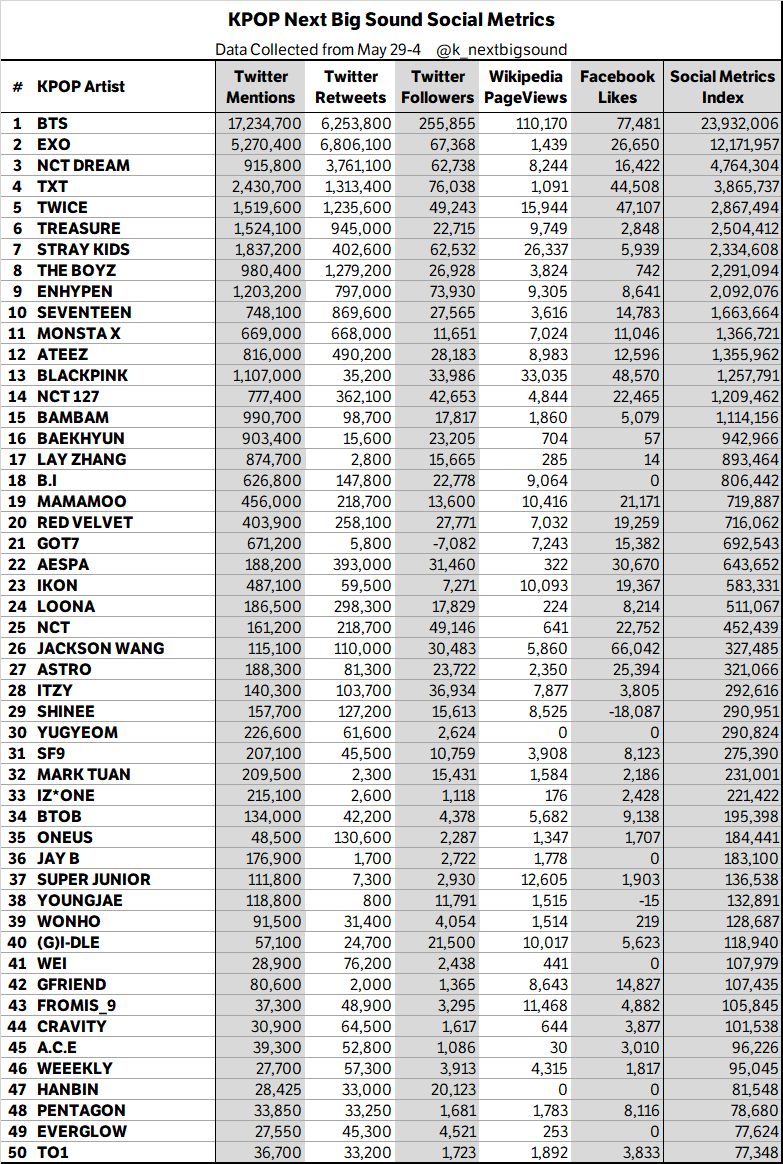 KPOP Next Big Sound Social Metrics

Data Collected from May 29-4 @k_nextbigsound

| # | KPOP Artist | Twitter Mentions | Twitter Retweets | Twitter Followers | Wikipedia PageViews | Facebook Likes | Social Metrics Index |
|---|---|---|---|---|---|---|---|
| 1 | BTS | 17,234,700 | 6,253,800 | 255,855 | 110,170 | 77,481 | 23,932,006 |
| 2 | EXO | 5,270,400 | 6,806,100 | 67,368 | 1,439 | 26,650 | 12,171,957 |
| 3 | NCT DREAM | 915,800 | 3,761,100 | 62,738 | 8,244 | 16,422 | 4,764,304 |
| 4 | TXT | 2,430,700 | 1,313,400 | 76,038 | 1,091 | 44,508 | 3,865,737 |
| 5 | TWICE | 1,519,600 | 1,235,600 | 49,243 | 15,944 | 47,107 | 2,867,494 |
| 6 | TREASURE | 1,524,100 | 945,000 | 22,715 | 9,749 | 2,848 | 2,504,412 |
| 7 | STRAY KIDS | 1,837,200 | 402,600 | 62,532 | 26,337 | 5,939 | 2,334,608 |
| 8 | THE BOYZ | 980,400 | 1,279,200 | 26,928 | 3,824 | 742 | 2,291,094 |
| 9 | ENHYPEN | 1,203,200 | 797,000 | 73,930 | 9,305 | 8,641 | 2,092,076 |
| 10 | SEVENTEEN | 748,100 | 869,600 | 27,565 | 3,616 | 14,783 | 1,663,664 |
| 11 | MONSTA X | 669,000 | 668,000 | 11,651 | 7,024 | 11,046 | 1,366,721 |
| 12 | ATEEZ | 816,000 | 490,200 | 28,183 | 8,983 | 12,596 | 1,355,962 |
| 13 | BLACKPINK | 1,107,000 | 35,200 | 33,986 | 33,035 | 48,570 | 1,257,791 |
| 14 | NCT 127 | 777,400 | 362,100 | 42,653 | 4,844 | 22,465 | 1,209,462 |
| 15 | BAMBAM | 990,700 | 98,700 | 17,817 | 1,860 | 5,079 | 1,114,156 |
| 16 | BAEKHYUN | 903,400 | 15,600 | 23,205 | 704 | 57 | 942,966 |
| 17 | LAY ZHANG | 874,700 | 2,800 | 15,665 | 285 | 14 | 893,464 |
| 18 | B.I | 626,800 | 147,800 | 22,778 | 9,064 | 0 | 806,442 |
| 19 | MAMAMOO | 456,000 | 218,700 | 13,600 | 10,416 | 21,171 | 719,887 |
| 20 | RED VELVET | 403,900 | 258,100 | 27,771 | 7,032 | 19,259 | 716,062 |
| 21 | GOT7 | 671,200 | 5,800 | -7,082 | 7,243 | 15,382 | 692,543 |
| 22 | AESPA | 188,200 | 393,000 | 31,460 | 322 | 30,670 | 643,652 |
| 23 | IKON | 487,100 | 59,500 | 7,271 | 10,093 | 19,367 | 583,331 |
| 24 | LOONA | 186,500 | 298,300 | 17,829 | 224 | 8,214 | 511,067 |
| 25 | NCT | 161,200 | 218,700 | 49,146 | 641 | 22,752 | 452,439 |
| 26 | JACKSON WANG | 115,100 | 110,000 | 30,483 | 5,860 | 66,042 | 327,485 |
| 27 | ASTRO | 188,300 | 81,300 | 23,722 | 2,350 | 25,394 | 321,066 |
| 28 | ITZY | 140,300 | 103,700 | 36,934 | 7,877 | 3,805 | 292,616 |
| 29 | SHINEE | 157,700 | 127,200 | 15,613 | 8,525 | -18,087 | 290,951 |
| 30 | YUGYEOM | 226,600 | 61,600 | 2,624 | 0 | 0 | 290,824 |
| 31 | SF9 | 207,100 | 45,500 | 10,759 | 3,908 | 8,123 | 275,390 |
| 32 | MARK TUAN | 209,500 | 2,300 | 15,431 | 1,584 | 2,186 | 231,001 |
| 33 | IZ*ONE | 215,100 | 2,600 | 1,118 | 176 | 2,428 | 221,422 |
| 34 | BTOB | 134,000 | 42,200 | 4,378 | 5,682 | 9,138 | 195,398 |
| 35 | ONEUS | 48,500 | 130,600 | 2,287 | 1,347 | 1,707 | 184,441 |
| 36 | JAY B | 176,900 | 1,700 | 2,722 | 1,778 | 0 | 183,100 |
| 37 | SUPER JUNIOR | 111,800 | 7,300 | 2,930 | 12,605 | 1,903 | 136,538 |
| 38 | YOUNGJAE | 118,800 | 800 | 11,791 | 1,515 | -15 | 132,891 |
| 39 | WONHO | 91,500 | 31,400 | 4,054 | 1,514 | 219 | 128,687 |
| 40 | (G)I-DLE | 57,100 | 24,700 | 21,500 | 10,017 | 5,623 | 118,940 |
| 41 | WEI | 28,900 | 76,200 | 2,438 | 441 | 0 | 107,979 |
| 42 | GFRIEND | 80,600 | 2,000 | 1,365 | 8,643 | 14,827 | 107,435 |
| 43 | FROMIS_9 | 37,300 | 48,900 | 3,295 | 11,468 | 4,882 | 105,845 |
| 44 | CRAVITY | 30,900 | 64,500 | 1,617 | 644 | 3,877 | 101,538 |
| 45 | A.C.E | 39,300 | 52,800 | 1,086 | 30 | 3,010 | 96,226 |
| 46 | WEEEKLY | 27,700 | 57,300 | 3,913 | 4,315 | 1,817 | 95,045 |
| 47 | HANBIN | 28,425 | 33,000 | 20,123 | 0 | 0 | 81,548 |
| 48 | PENTAGON | 33,850 | 33,250 | 1,681 | 1,783 | 8,116 | 78,680 |
| 49 | EVERGLOW | 27,550 | 45,300 | 4,521 | 253 | 0 | 77,624 |
| 50 | TO1 | 36,700 | 33,200 | 1,723 | 1,892 | 3,833 | 77,348 |